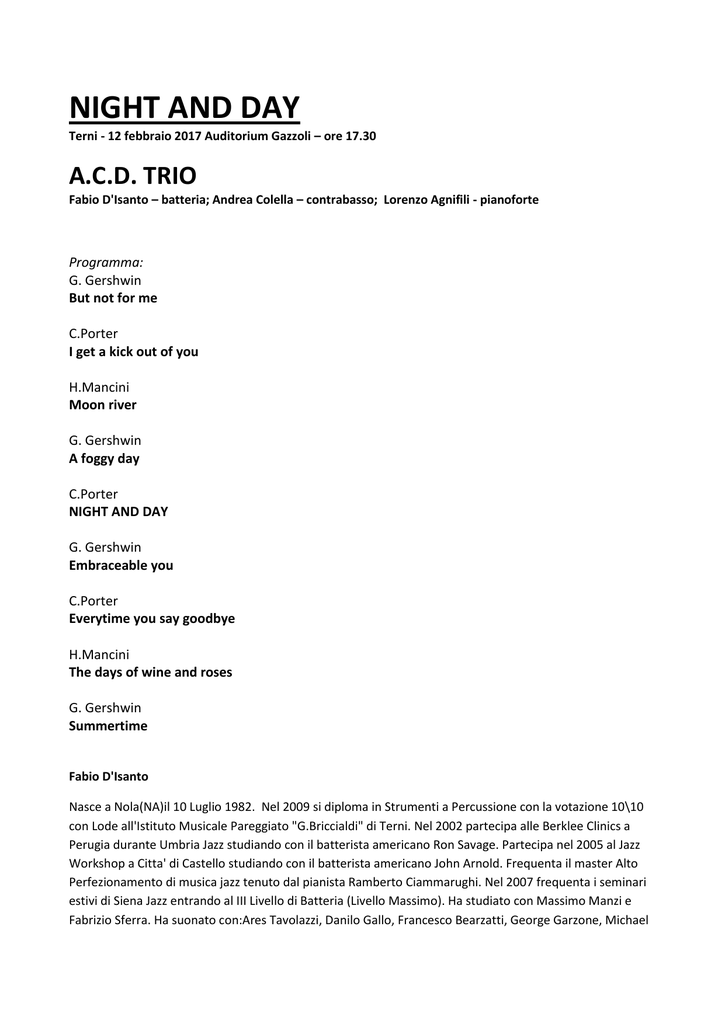 NIGHT AND DAY
Terni - 12 febbraio 2017 Auditorium Gazzoli – ore 17.30

A.C.D. TRIO
Fabio D'Isanto – batteria; Andrea Colella – contrabasso; Lorenzo Agnifili - pianoforte

Programma:
G. Gershwin
But not for me

C.Porter
I get a kick out of you

H.Mancini
Moon river

G. Gershwin
A foggy day

C.Porter
NIGHT AND DAY

G. Gershwin
Embraceable you

C.Porter
Everytime you say goodbye

H.Mancini
The days of wine and roses

G. Gershwin
Summertime

Fabio D'Isanto

Nasce a Nola(NA)il 10 Luglio 1982. Nel 2009 si diploma in Strumenti a Percussione con la votazione 10\10 con Lode all'Istituto Musicale Pareggiato "G.Briccialdi" di Terni. Nel 2002 partecipa alle Berklee Clinics a Perugia durante Umbria Jazz studiando con il batterista americano Ron Savage. Partecipa nel 2005 al Jazz Workshop a Citta' di Castello studiando con il batterista americano John Arnold. Frequenta il master Alto Perfezionamento di musica jazz tenuto dal pianista Ramberto Ciammarughi. Nel 2007 frequenta i seminari estivi di Siena Jazz entrando al III Livello di Batteria (Livello Massimo). Ha studiato con Massimo Manzi e Fabrizio Sferra. Ha suonato con:Ares Tavolazzi, Danilo Gallo, Francesco Bearzatti, George Garzone, Michael